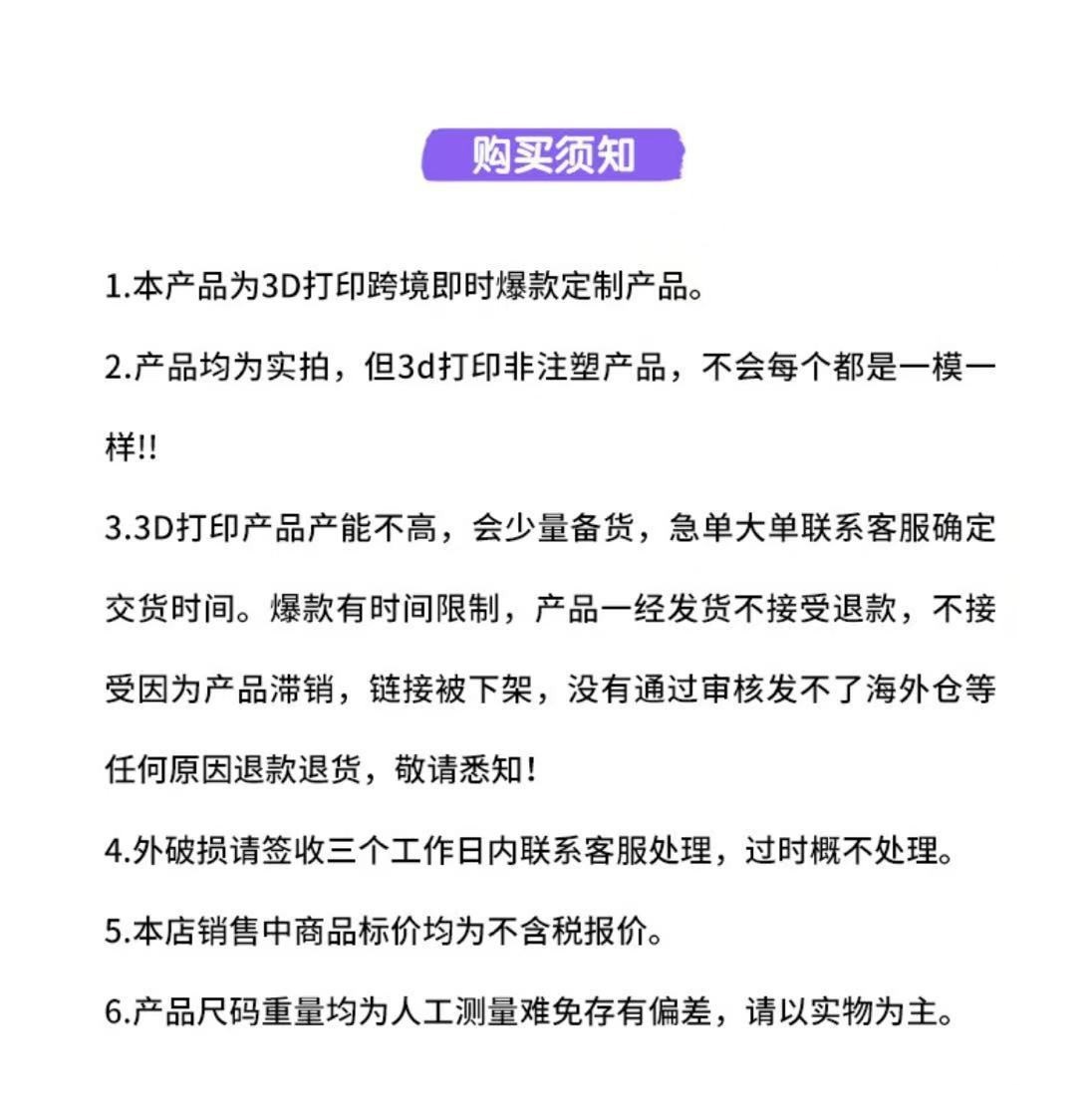 购买须知

1.本产品为3D打印跨境即时爆款定制产品。

2.产品均为实拍，但3d打印非注塑产品，不会每个都是一模一样!!

3.3D打印产品产能不高，会少量备货，急单大单联系客服确定交货时间。爆款有时间限制，产品一经发货不接受退款，不接受因为产品滞销，链接被下架，没有通过审核发不了海外仓等任何原因退款退货，敬请悉知！

4.外破损请签收三个工作日内联系客服处理，过时概不处理。

5.本店销售中商品标价均为不含税报价。

6.产品尺码重量均为人工测量难免存有偏差，请以实物为主。